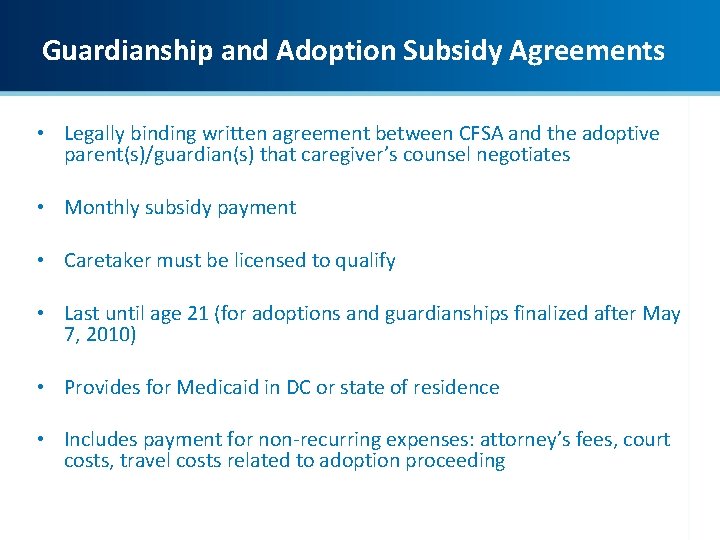 Guardianship and Adoption Subsidy Agreements

• Legally binding written agreement between CFSA and the adoptive parent(s)/guardian(s) that caregiver's counsel negotiates

• Monthly subsidy payment

• Caretaker must be licensed to qualify

• Last until age 21 (for adoptions and guardianships finalized after May 7, 2010)

• Provides for Medicaid in DC or state of residence

• Includes payment for non-recurring expenses: attorney's fees, court costs, travel costs related to adoption proceeding